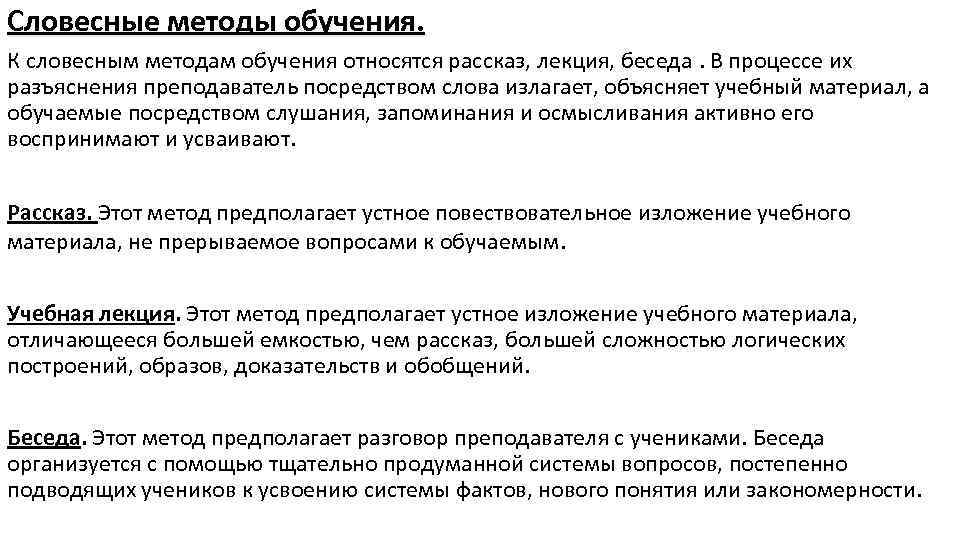 Словесные методы обучения.

К словесным методам обучения относятся рассказ, лекция, беседа . В процессе их разъяснения преподаватель посредством слова излагает, объясняет учебный материал, а обучаемые посредством слушания, запоминания и осмысливания активно его воспринимают и усваивают.

Рассказ. Этот метод предполагает устное повествовательное изложение учебного материала, не прерываемое вопросами к обучаемым.

Учебная лекция. Этот метод предполагает устное изложение учебного материала, отличающееся большей емкостью, чем рассказ, большей сложностью логических построений, образов, доказательств и обобщений.

Беседа. Этот метод предполагает разговор преподавателя с учениками. Беседа организуется с помощью тщательно продуманной системы вопросов, постепенно подводящих учеников к усвоению системы фактов, нового понятия или закономерности.